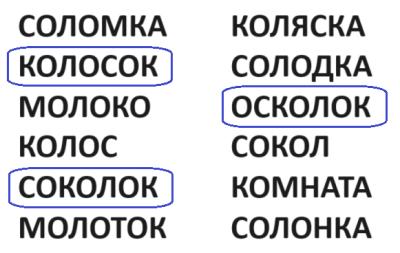 СОЛОМКА
КОЛОСОК
МОЛОКО
КОЛОС
СОКОЛОК
МОЛОТОК

КОЛЯСКА
СОЛОДКА
ОСКОЛОК
СОКОЛ
КОМНАТА
СОЛОНКА